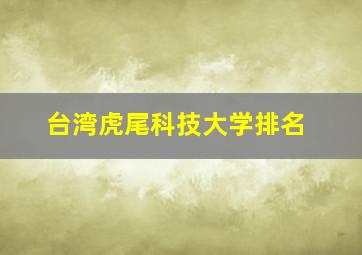 台湾虎尾科技大学排名